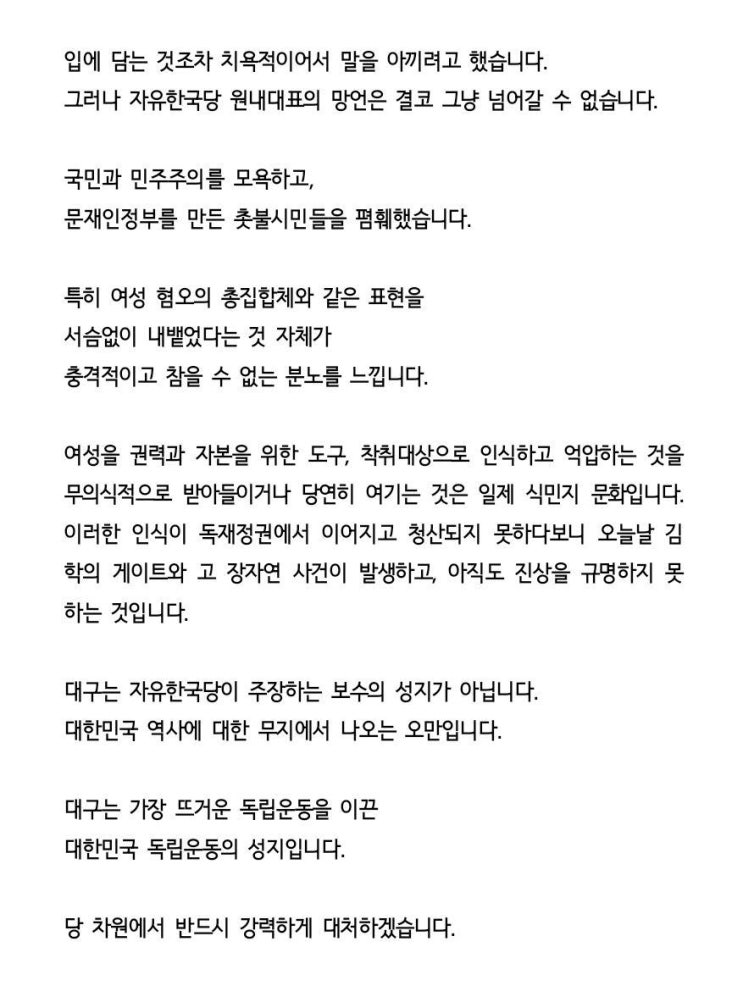 입에 담는 것조차 치욕적이어서 말을 아끼려고 했습니다.
그러나 자유한국당 원내대표의 망언은 결코 그냥 넘어갈 수 없습니다.

국민과 민주주의를 모욕하고,
문재인정부를 만든 촛불시민들을 폄훼했습니다.

특히 여성 혐오의 총집합체와 같은 표현을
서슴없이 내뱉었다는 것 자체가
충격적이고 참을 수 없는 분노를 느낍니다.

여성을 권력과 자본을 위한 도구, 착취대상으로 인식하고 억압하는 것을 무의식적으로 받아들이거나 당연히 여기는 것은 일제 식민지 문화입니다. 이러한 인식이 독재정권에서 이어지고 청산되지 못하다보니 오늘날 김학의 게이트와 고 장자연 사건이 발생하고, 아직도 진상을 규명하지 못하는 것입니다.

대구는 자유한국당이 주장하는 보수의 성지가 아닙니다.
대한민국 역사에 대한 무지에서 나오는 오만입니다.

대구는 가장 뜨거운 독립운동을 이끈
대한민국 독립운동의 성지입니다.

당 차원에서 반드시 강력하게 대처하겠습니다.